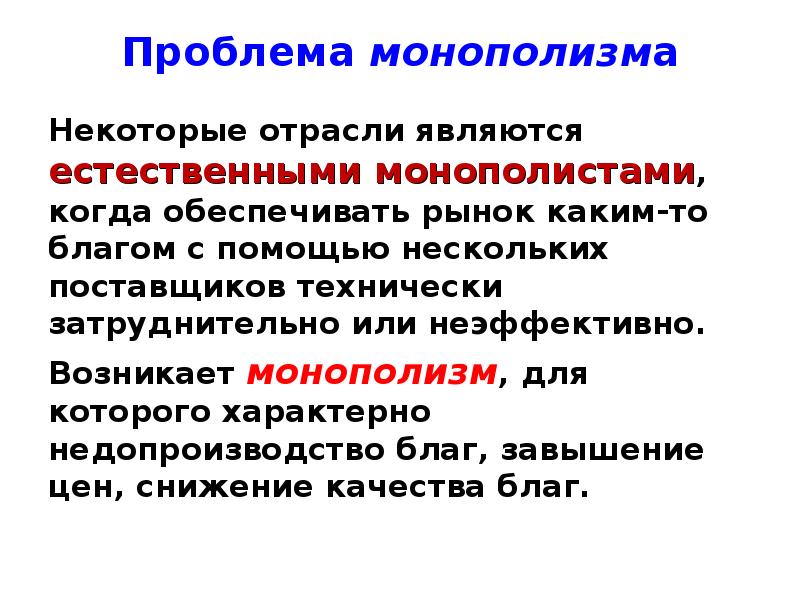 Проблема монополизма

Некоторые отрасли являются естественными монополистами, когда обеспечивать рынок каким-то благом с помощью нескольких поставщиков технически затруднительно или неэффективно.

Возникает монополизм, для которого характерно недопроизводство благ, завышение цен, снижение качества благ.